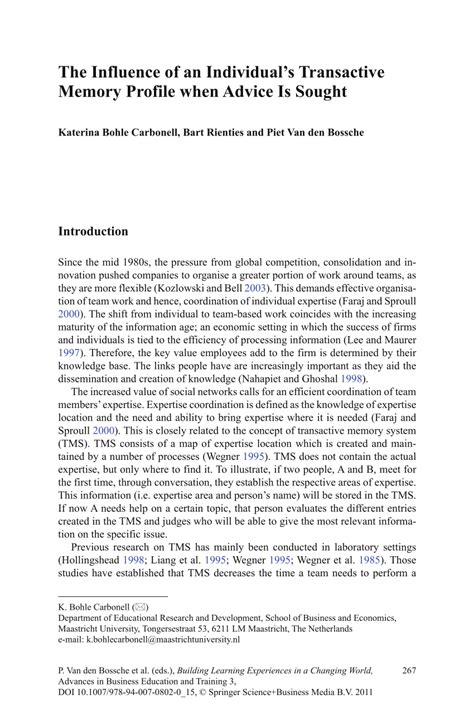 The Influence of an Individual's Transactive Memory Profile when Advice Is Sought

Katerina Bohle Carbonell, Bart Rienties and Piet Van den Bossche

Introduction

Since the mid 1980s, the pressure from global competition, consolidation and innovation pushed companies to organise a greater portion of work around teams, as they are more flexible (Kozlowski and Bell 2003). This demands effective organisation of team work and hence, coordination of individual expertise (Faraj and Sproull 2000). The shift from individual to team-based work coincides with the increasing maturity of the information age; an economic setting in which the success of firms and individuals is tied to the efficiency of processing information (Lee and Maurer 1997). Therefore, the key value employees add to the firm is determined by their knowledge base. The links people have are increasingly important as they aid the dissemination and creation of knowledge (Nahapiet and Ghoshal 1998).

The increased value of social networks calls for an efficient coordination of team members' expertise. Expertise coordination is defined as the knowledge of expertise location and the need and ability to bring expertise where it is needed (Faraj and Sproull 2000). This is closely related to the concept of transactive memory system (TMS). TMS consists of a map of expertise location which is created and maintained by a number of processes (Wegner 1995). TMS does not contain the actual expertise, but only where to find it. To illustrate, if two people, A and B, meet for the first time, through conversation, they establish the respective areas of expertise. This information (i.e. expertise area and person's name) will be stored in the TMS. If now A needs help on a certain topic, that person evaluates the different entries created in the TMS and judges who will be able to give the most relevant information on the specific issue.

Previous research on TMS has mainly been conducted in laboratory settings (Hollingshead 1998; Liang et al. 1995; Wegner 1995; Wegner et al. 1985). Those studies have established that TMS decreases the time a team needs to perform a

K. Bohle Carbonell (✉)
Department of Educational Research and Development, School of Business and Economics, Maastricht University, Tongersestraat 53, 6211 LM Maastricht, The Netherlands
e-mail: k.bohlecarbonell@maastrichtuniversity.nl

P. Van den Bossche et al. (eds.), Building Learning Experiences in a Changing World, Advances in Business Education and Training 3, DOI 10.1007/978-94-007-0802-0_15, © Springer Science+Business Media B.V. 2011

267